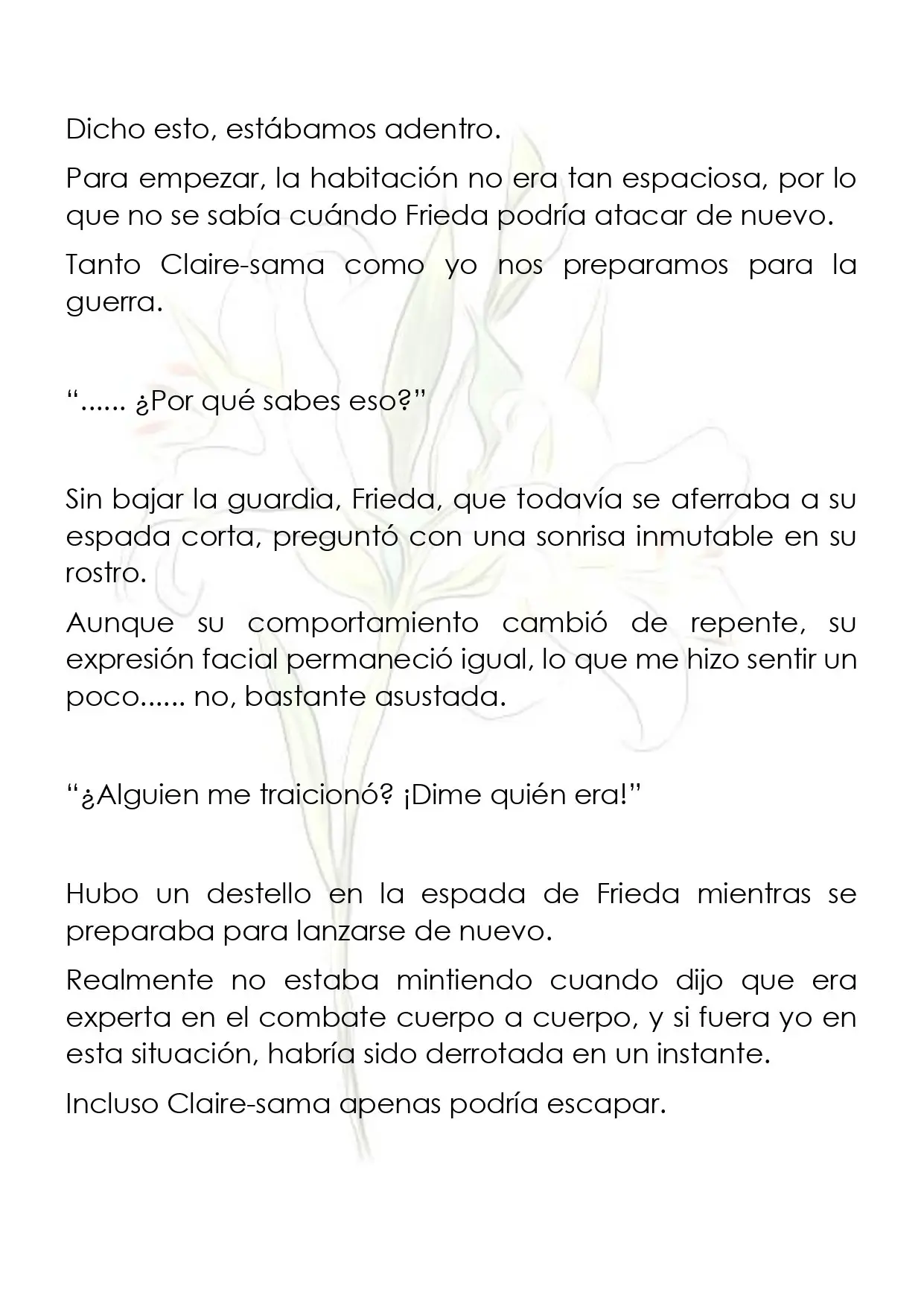 Dicho esto, estábamos adentro.

Para empezar, la habitación no era tan espaciosa, por lo que no se sabía cuándo Frieda podría atacar de nuevo.

Tanto Claire-sama como yo nos preparamos para la guerra.

“...... ¿Por qué sabes eso?”

Sin bajar la guardia, Frieda, que todavía se aferraba a su espada corta, preguntó con una sonrisa inmutable en su rostro.

Aunque su comportamiento cambió de repente, su expresión facial permaneció igual, lo que me hizo sentir un poco...... no, bastante asustada.

“¿Alguien me traicionó? ¡Dime quién era!”

Hubo un destello en la espada de Frieda mientras se preparaba para lanzarse de nuevo.

Realmente no estaba mintiendo cuando dijo que era experta en el combate cuerpo a cuerpo, y si fuera yo en esta situación, habría sido derrotada en un instante.

Incluso Claire-sama apenas podría escapar.